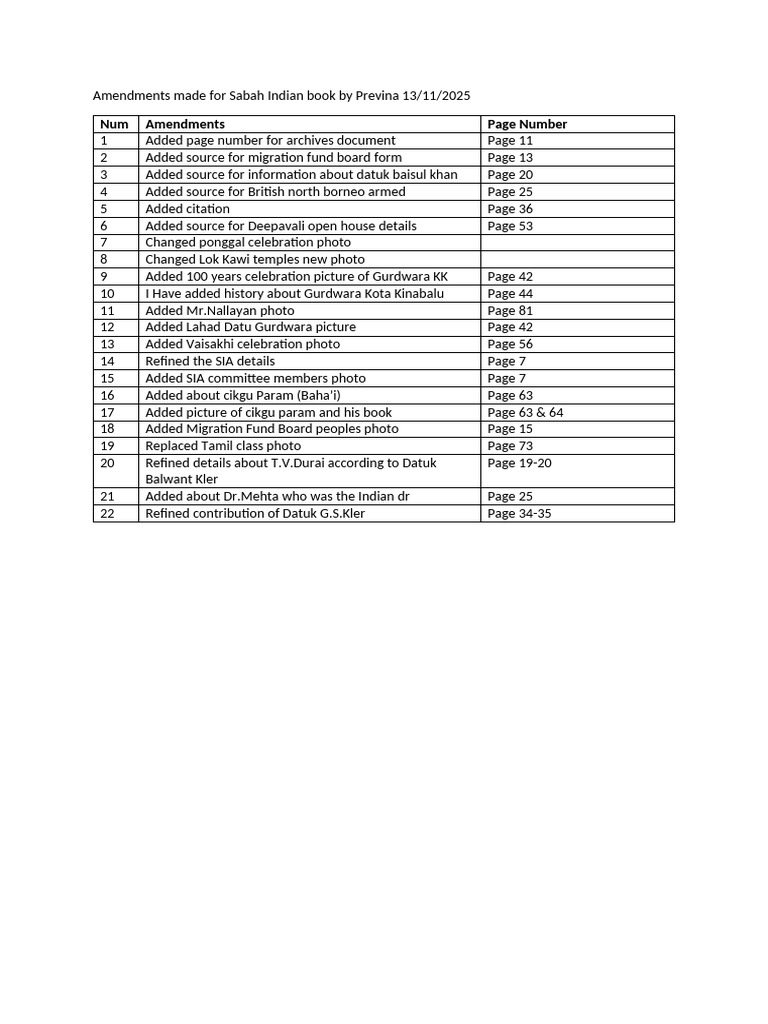 Amendments made for Sabah Indian book by Previna 13/11/2025

| Num | Amendments | Page Number |
|---|---|---|
| 1 | Added page number for archives document | Page 11 |
| 2 | Added source for migration fund board form | Page 13 |
| 3 | Added source for information about datuk baisul khan | Page 20 |
| 4 | Added source for British north borneo armed | Page 25 |
| 5 | Added citation | Page 36 |
| 6 | Added source for Deepavali open house details | Page 53 |
| 7 | Changed ponggal celebration photo | |
| 8 | Changed Lok Kawi temples new photo | |
| 9 | Added 100 years celebration picture of Gurdwara KK | Page 42 |
| 10 | I Have added history about Gurdwara Kota Kinabalu | Page 44 |
| 11 | Added Mr.Nallayan photo | Page 81 |
| 12 | Added Lahad Datu Gurdwara picture | Page 42 |
| 13 | Added Vaisakhi celebration photo | Page 56 |
| 14 | Refined the SIA details | Page 7 |
| 15 | Added SIA committee members photo | Page 7 |
| 16 | Added about cikgu Param (Baha'i) | Page 63 |
| 17 | Added picture of cikgu param and his book | Page 63 & 64 |
| 18 | Added Migration Fund Board peoples photo | Page 15 |
| 19 | Replaced Tamil class photo | Page 73 |
| 20 | Refined details about T.V.Durai according to Datuk Balwant Kler | Page 19-20 |
| 21 | Added about Dr.Mehta who was the Indian dr | Page 25 |
| 22 | Refined contribution of Datuk G.S.Kler | Page 34-35 |